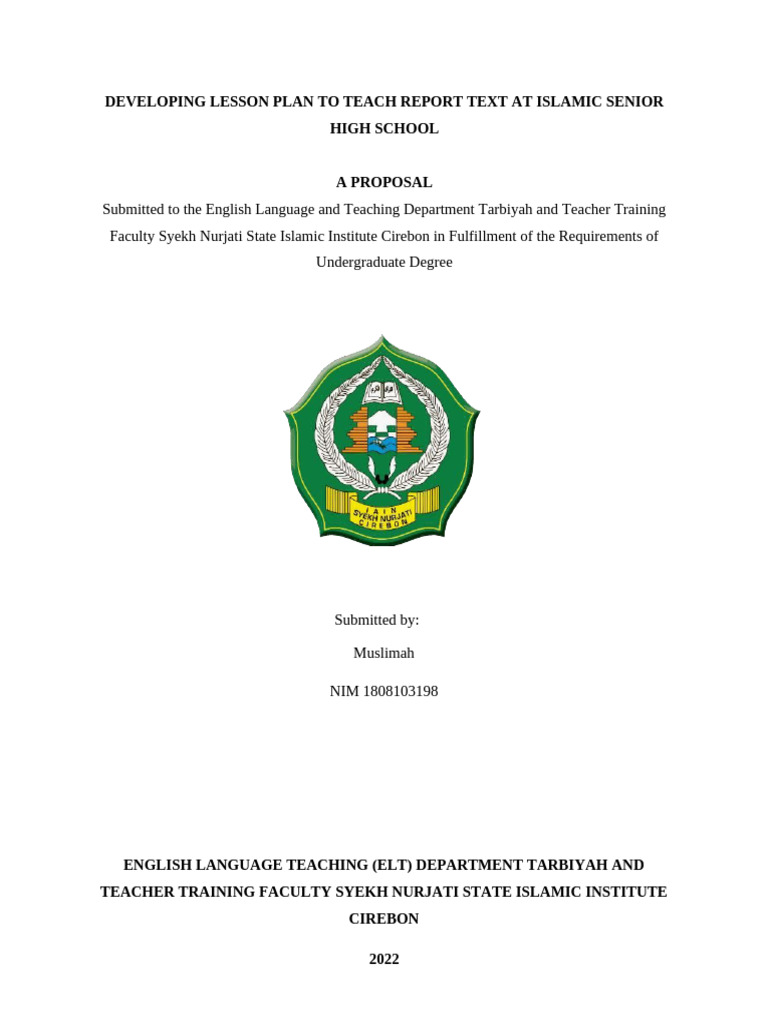 DEVELOPING LESSON PLAN TO TEACH REPORT TEXT AT ISLAMIC SENIOR HIGH SCHOOL

A PROPOSAL

Submitted to the English Language and Teaching Department Tarbiyah and Teacher Training Faculty Syekh Nurjati State Islamic Institute Cirebon in Fulfillment of the Requirements of Undergraduate Degree

IAIN SYEKH NURJATI CIREBON

Submitted by:

Muslimah

NIM 1808103198

ENGLISH LANGUAGE TEACHING (ELT) DEPARTMENT TARBIYAH AND TEACHER TRAINING FACULTY SYEKH NURJATI STATE ISLAMIC INSTITUTE CIREBON

2022